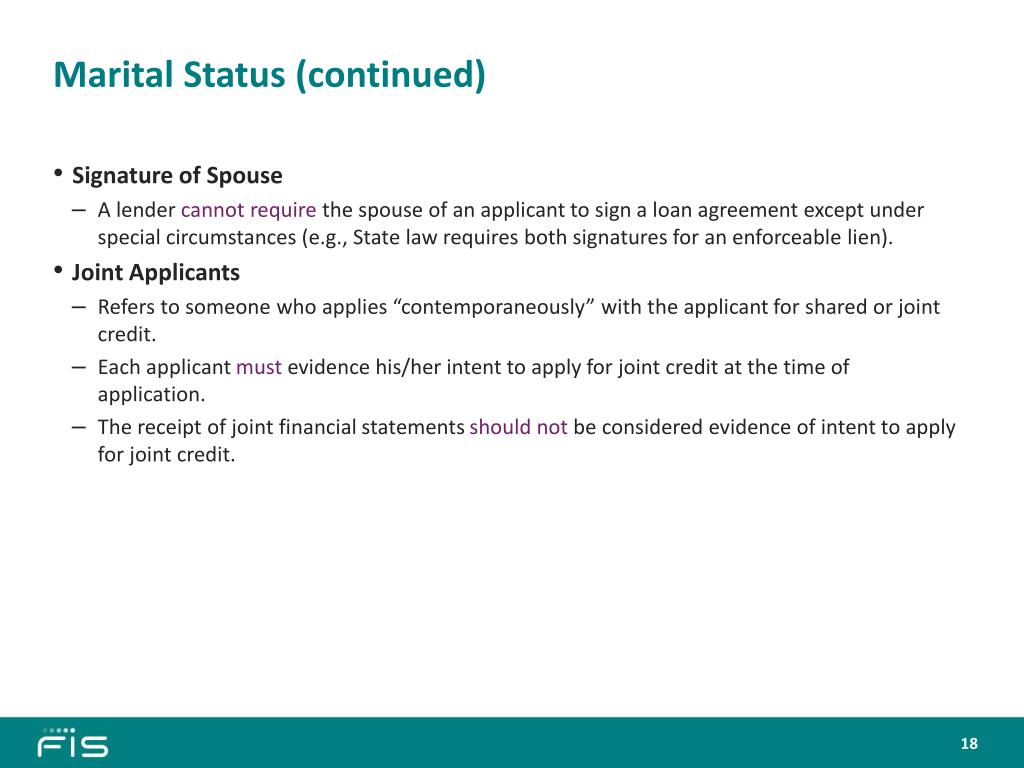 Marital Status (continued)

• Signature of Spouse

– A lender cannot require the spouse of an applicant to sign a loan agreement except under special circumstances (e.g., State law requires both signatures for an enforceable lien).

• Joint Applicants

– Refers to someone who applies “contemporaneously” with the applicant for shared or joint credit.

– Each applicant must evidence his/her intent to apply for joint credit at the time of application.

– The receipt of joint financial statements should not be considered evidence of intent to apply for joint credit.

FIS

18